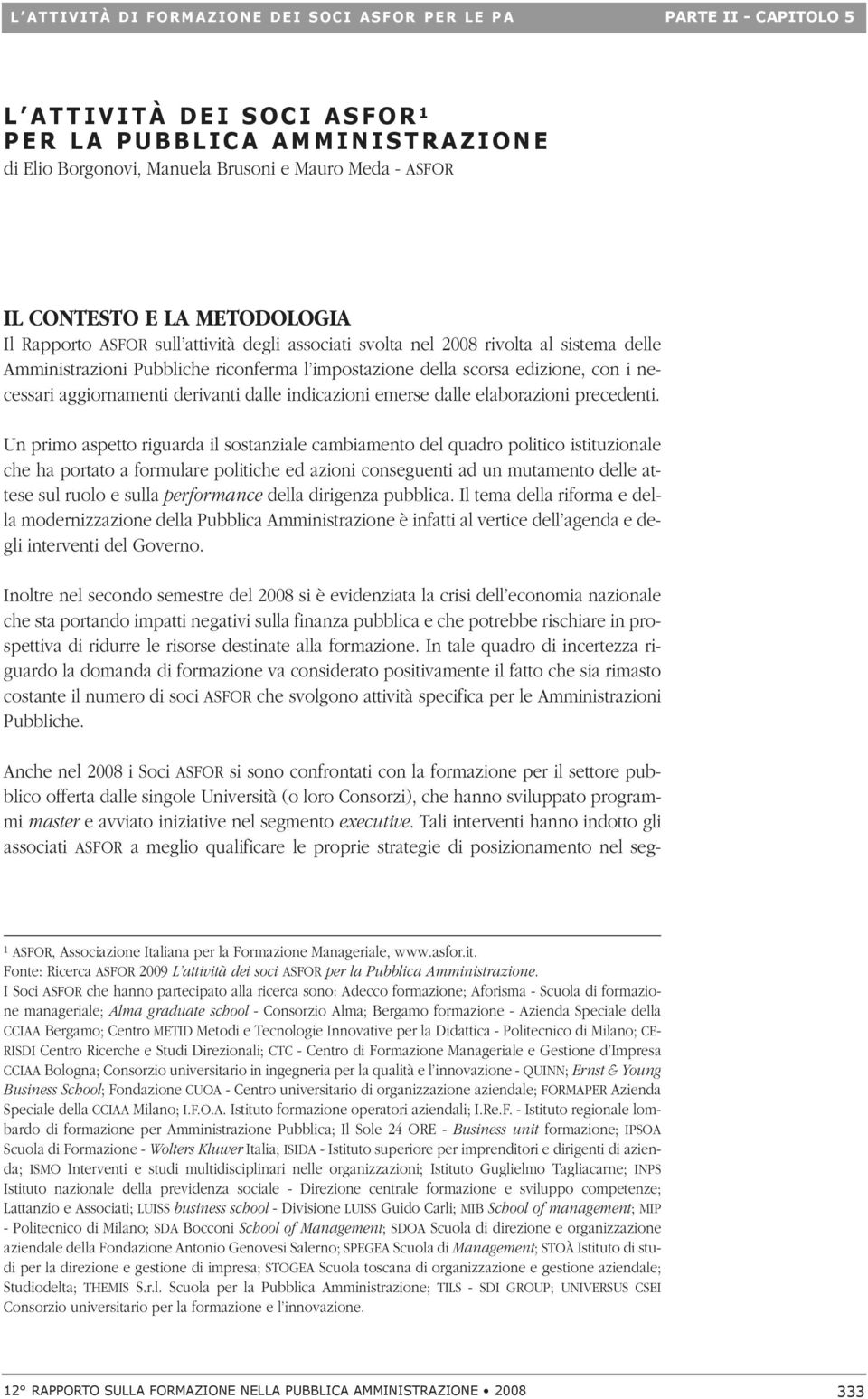 L'ATTIVITÀ DI FORMAZIONE DEI SOCI ASFOR PER LE PA

PARTE II - CAPITOLO 5

L'ATTIVITÀ DEI SOCI ASFOR$^1$ PER LA PUBBLICA AMMINISTRAZIONE
di Elio Borgonovi, Manuela Brusoni e Mauro Meda - ASFOR

IL CONTESTO E LA METODOLOGIA
Il Rapporto ASFOR sull'attività degli associati svolta nel 2008 rivolta al sistema delle Amministrazioni Pubbliche riconferma l'impostazione della scorsa edizione, con i necessari aggiornamenti derivanti dalle indicazioni emerse dalle elaborazioni precedenti.

Un primo aspetto riguarda il sostanziale cambiamento del quadro politico istituzionale che ha portato a formulare politiche ed azioni conseguenti ad un mutamento delle attese sul ruolo e sulla performance della dirigenza pubblica. Il tema della riforma e della modernizzazione della Pubblica Amministrazione è infatti al vertice dell'agenda e degli interventi del Governo.

Inoltre nel secondo semestre del 2008 si è evidenziata la crisi dell'economia nazionale che sta portando impatti negativi sulla finanza pubblica e che potrebbe rischiare in prospettiva di ridurre le risorse destinate alla formazione. In tale quadro di incertezza riguardo la domanda di formazione va considerato positivamente il fatto che sia rimasto costante il numero di soci ASFOR che svolgono attività specifica per le Amministrazioni Pubbliche.

Anche nel 2008 i Soci ASFOR si sono confrontati con la formazione per il settore pubblico offerta dalle singole Università (o loro Consorzi), che hanno sviluppato programmi master e avviato iniziative nel segmento executive. Tali interventi hanno indotto gli associati ASFOR a meglio qualificare le proprie strategie di posizionamento nel seg-

$^1$ ASFOR, Associazione Italiana per la Formazione Manageriale, www.asfor.it.
Fonte: Ricerca ASFOR 2009 L'attività dei soci ASFOR per la Pubblica Amministrazione.
I Soci ASFOR che hanno partecipato alla ricerca sono: Adecco formazione; Aforisma - Scuola di formazione manageriale; Alma graduate school - Consorzio Alma; Bergamo formazione - Azienda Speciale della CCIAA Bergamo; Centro METID Metodi e Tecnologie Innovative per la Didattica - Politecnico di Milano; CERISDI Centro Ricerche e Studi Direzionali; CTC - Centro di Formazione Manageriale e Gestione d'Impresa CCIAA Bologna; Consorzio universitario in ingegneria per la qualità e l'innovazione - QUINN; Ernst & Young Business School; Fondazione CUOA - Centro universitario di organizzazione aziendale; FORMAPER Azienda Speciale della CCIAA Milano; I.F.O.A. Istituto formazione operatori aziendali; I.Re.F. - Istituto regionale lombardo di formazione per Amministrazione Pubblica; Il Sole 24 ORE - Business unit formazione; IPSOA Scuola di Formazione - Wolters Kluwer Italia; ISIDA - Istituto superiore per imprenditori e dirigenti di azienda; ISMO Interventi e studi multidisciplinari nelle organizzazioni; Istituto Guglielmo Tagliacarne; INPS Istituto nazionale della previdenza sociale - Direzione centrale formazione e sviluppo competenze; Lattanzio e Associati; LUISS business school - Divisione LUISS Guido Carli; MIB School of management; MIP - Politecnico di Milano; SDA Bocconi School of Management; SDOA Scuola di direzione e organizzazione aziendale della Fondazione Antonio Genovesi Salerno; SPEGEA Scuola di Management; STOÀ Istituto di studi per la direzione e gestione di impresa; STOGEA Scuola toscana di organizzazione e gestione aziendale; Studiodelta; THEMIS S.r.l. Scuola per la Pubblica Amministrazione; TILS - SDI GROUP; UNIVERSUS CSEI Consorzio universitario per la formazione e l'innovazione.

12° RAPPORTO SULLA FORMAZIONE NELLA PUBBLICA AMMINISTRAZIONE • 2008

333